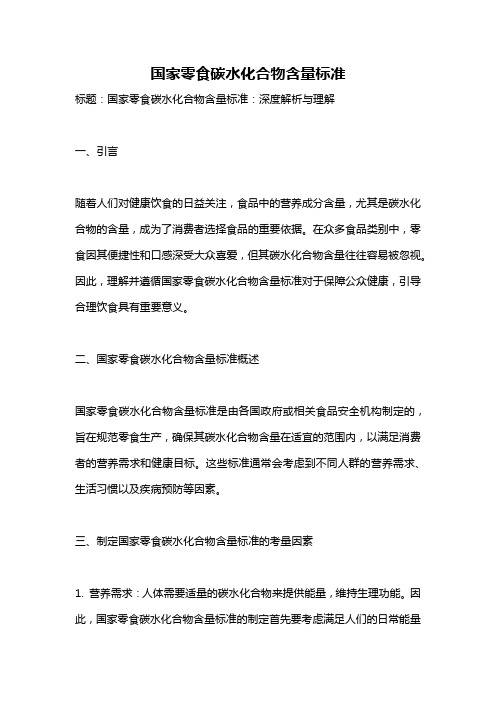 国家零食碳水化合物含量标准

标题：国家零食碳水化合物含量标准：深度解析与理解

一、引言

随着人们对健康饮食的日益关注，食品中的营养成分含量，尤其是碳水化合物的含量，成为了消费者选择食品的重要依据。在众多食品类别中，零食因其便捷性和口感深受大众喜爱，但其碳水化合物含量往往容易被忽视。因此，理解并遵循国家零食碳水化合物含量标准对于保障公众健康，引导合理饮食具有重要意义。

二、国家零食碳水化合物含量标准概述

国家零食碳水化合物含量标准是由各国政府或相关食品安全机构制定的，旨在规范零食生产，确保其碳水化合物含量在适宜的范围内，以满足消费者的营养需求和健康目标。这些标准通常会考虑到不同人群的营养需求、生活习惯以及疾病预防等因素。

三、制定国家零食碳水化合物含量标准的考量因素

1. 营养需求：人体需要适量的碳水化合物来提供能量，维持生理功能。因此，国家零食碳水化合物含量标准的制定首先要考虑满足人们的日常能量